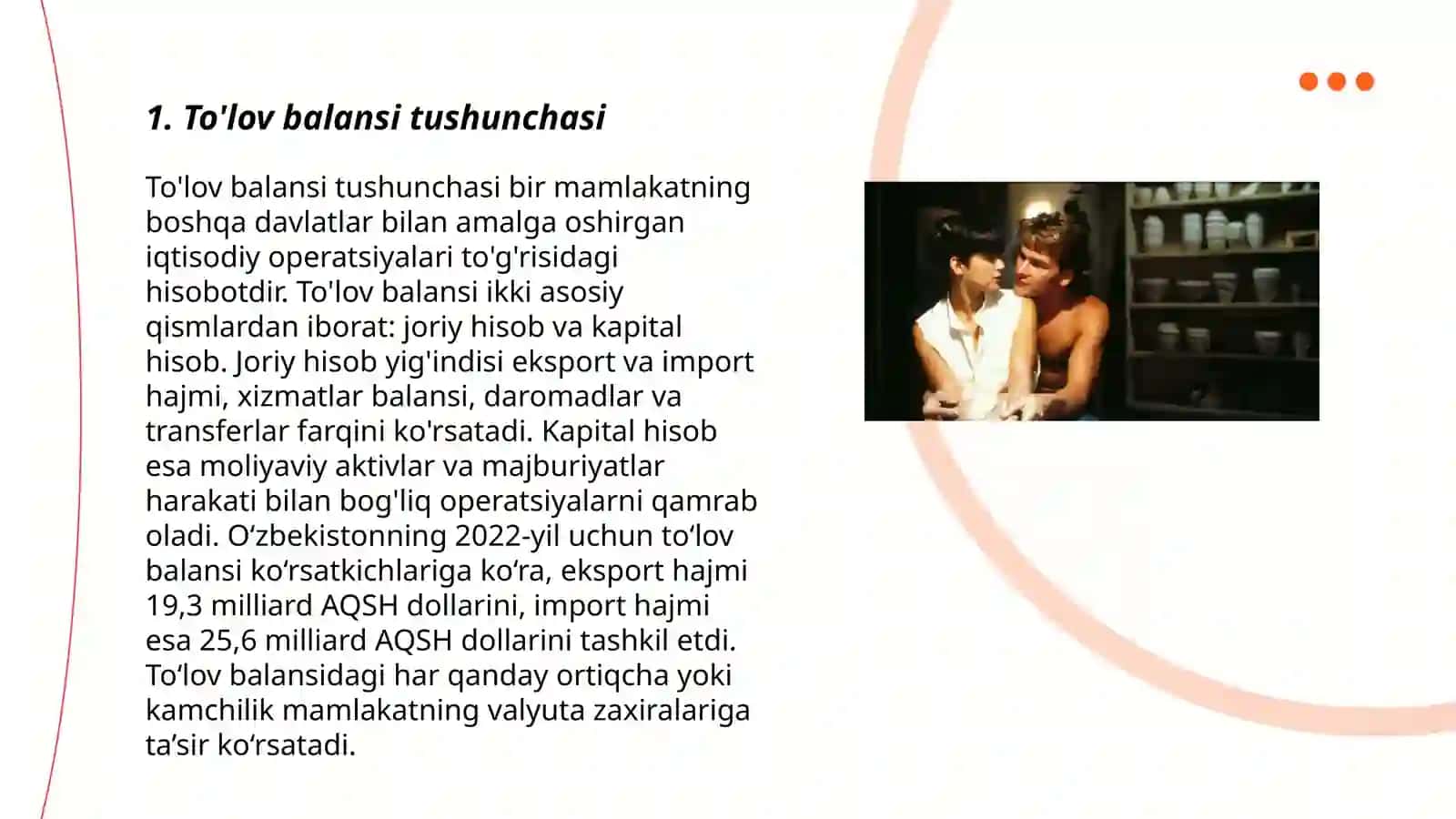 1. To'lov balansi tushunchasi

To'lov balansi tushunchasi bir mamlakatning boshqa davlatlar bilan amalga oshirgan iqtisodiy operatsiyalari to'g'risidagi hisobotdir. To'lov balansi ikki asosiy qismlardan iborat: joriy hisob va kapital hisob. Joriy hisob yig'indisi eksport va import hajmi, xizmatlar balansi, daromadlar va transferlar farqini ko'rsatadi. Kapital hisob esa moliyaviy aktivlar va majburiyatlar harakati bilan bog'liq operatsiyalarni qamrab oladi. O‘zbekistonning 2022-yil uchun to‘lov balansi ko‘rsatkichlariga ko‘ra, eksport hajmi 19,3 milliard AQSH dollarini, import hajmi esa 25,6 milliard AQSH dollarini tashkil etdi. To‘lov balansidagi har qanday ortiqcha yoki kamchilik mamlakatning valyuta zaxiralariga ta’sir ko‘rsatadi.